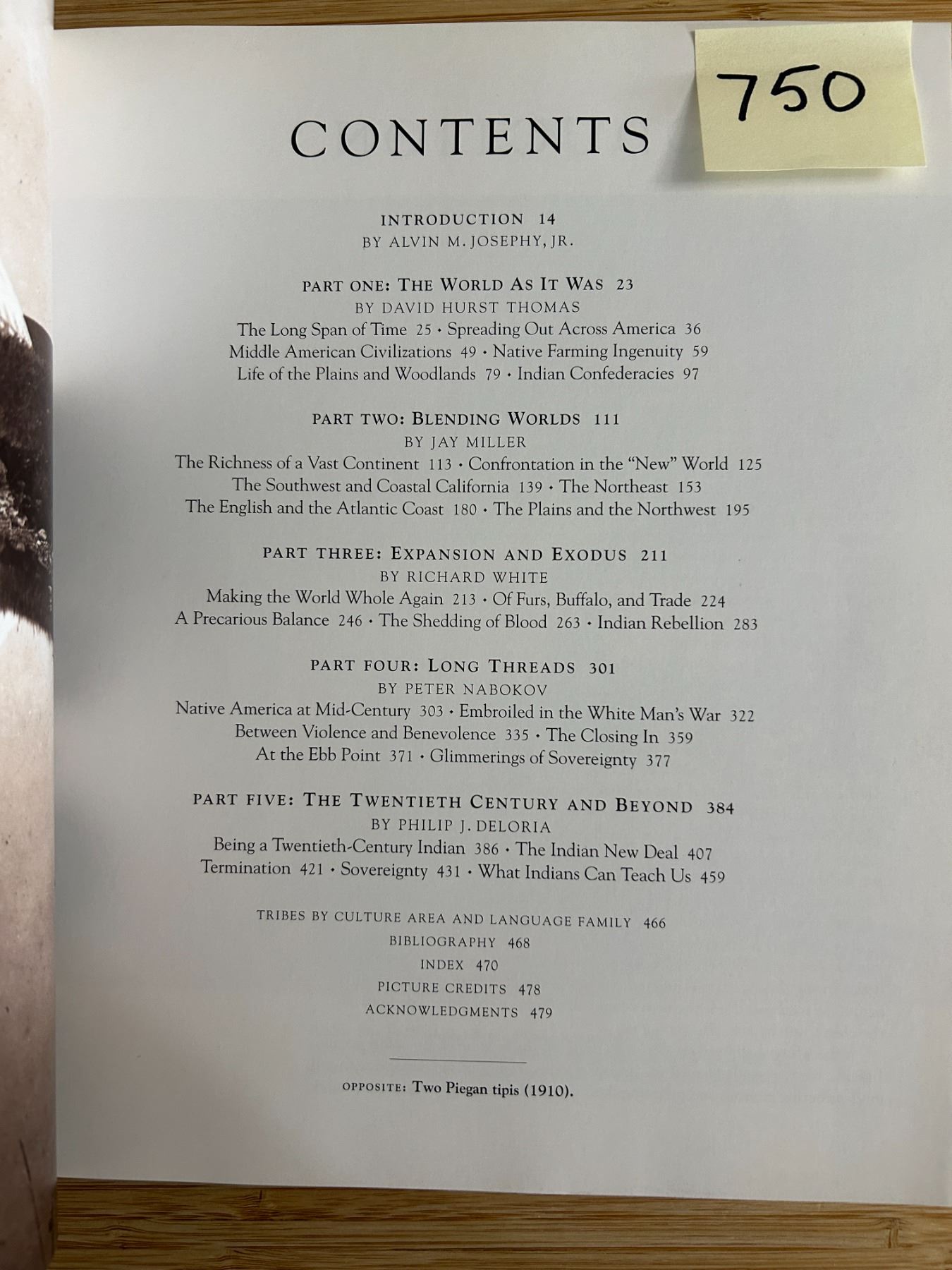 750

CONTENTS

INTRODUCTION 14
BY ALVIN M. JOSEPHY, JR.

PART ONE: THE WORLD AS IT WAS 23
BY DAVID HURST THOMAS
The Long Span of Time 25 • Spreading Out Across America 36
Middle American Civilizations 49 • Native Farming Ingenuity 59
Life of the Plains and Woodlands 79 • Indian Confederacies 97

PART TWO: BLENDING WORLDS 111
BY JAY MILLER
The Richness of a Vast Continent 113 • Confrontation in the "New" World 125
The Southwest and Coastal California 139 • The Northeast 153
The English and the Atlantic Coast 180 • The Plains and the Northwest 195

PART THREE: EXPANSION AND EXODUS 211
BY RICHARD WHITE
Making the World Whole Again 213 • Of Furs, Buffalo, and Trade 224
A Precarious Balance 246 • The Shedding of Blood 263 • Indian Rebellion 283

PART FOUR: LONG THREADS 301
BY PETER NABOKOV
Native America at Mid-Century 303 • Embroiled in the White Man's War 322
Between Violence and Benevolence 335 • The Closing In 359
At the Ebb Point 371 • Glimmerings of Sovereignty 377

PART FIVE: THE TWENTIETH CENTURY AND BEYOND 384
BY PHILIP J. DELORIA
Being a Twentieth-Century Indian 386 • The Indian New Deal 407
Termination 421 • Sovereignty 431 • What Indians Can Teach Us 459

TRIBES BY CULTURE AREA AND LANGUAGE FAMILY 466
BIBLIOGRAPHY 468
INDEX 470
PICTURE CREDITS 478
ACKNOWLEDGMENTS 479

OPPOSITE: Two Piegan tipis (1910).